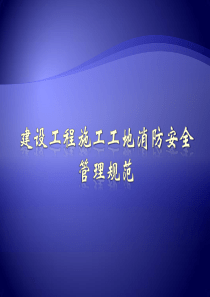 建设工程施工工地消防安全管理规范